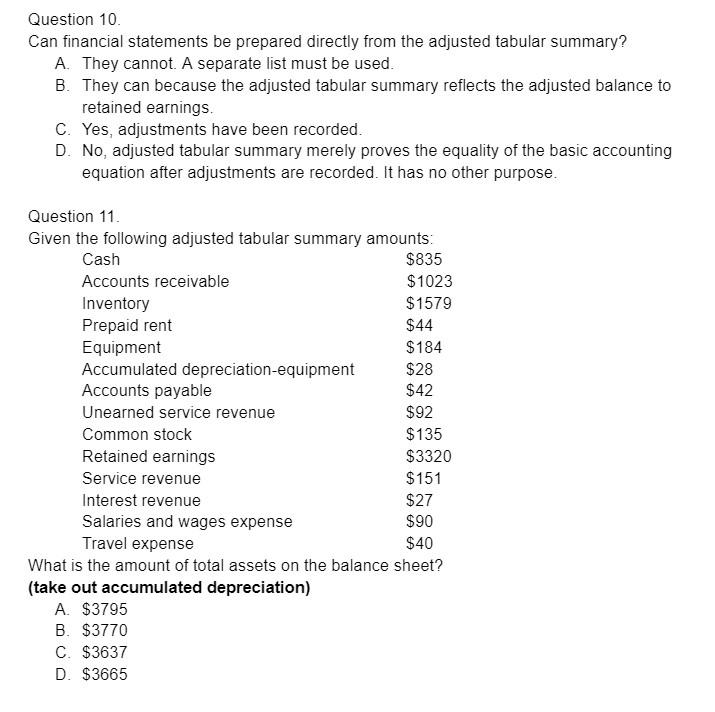 Question 10.
Can financial statements be prepared directly from the adjusted tabular summary?
A. They cannot. A separate list must be used.
B. They can because the adjusted tabular summary reflects the adjusted balance to retained earnings.
C. Yes, adjustments have been recorded.
D. No, adjusted tabular summary merely proves the equality of the basic accounting equation after adjustments are recorded. It has no other purpose.

Question 11.
Given the following adjusted tabular summary amounts:

| | |
|---|---|
| Cash | \$835 |
| Accounts receivable | \$1023 |
| Inventory | \$1579 |
| Prepaid rent | \$44 |
| Equipment | \$184 |
| Accumulated depreciation-equipment | \$28 |
| Accounts payable | \$42 |
| Unearned service revenue | \$92 |
| Common stock | \$135 |
| Retained earnings | \$3320 |
| Service revenue | \$151 |
| Interest revenue | \$27 |
| Salaries and wages expense | \$90 |
| Travel expense | \$40 |

What is the amount of total assets on the balance sheet?
(take out accumulated depreciation)
A. \$3795
B. \$3770
C. \$3637
D. \$3665